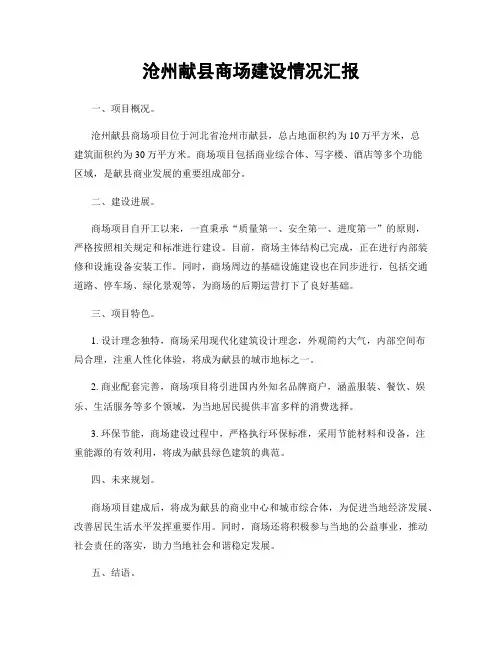 沧州献县商场建设情况汇报

一、项目概况。

沧州献县商场项目位于河北省沧州市献县，总占地面积约为10万平方米，总建筑面积约为30万平方米。商场项目包括商业综合体、写字楼、酒店等多个功能区域，是献县商业发展的重要组成部分。

二、建设进展。

商场项目自开工以来，一直秉承“质量第一、安全第一、进度第一”的原则，严格按照相关规定和标准进行建设。目前，商场主体结构已完成，正在进行内部装修和设施设备安装工作。同时，商场周边的基础设施建设也在同步进行，包括交通道路、停车场、绿化景观等，为商场的后期运营打下了良好基础。

三、项目特色。

1. 设计理念独特，商场采用现代化建筑设计理念，外观简约大气，内部空间布局合理，注重人性化体验，将成为献县的城市地标之一。

2. 商业配套完善，商场项目将引进国内外知名品牌商户，涵盖服装、餐饮、娱乐、生活服务等多个领域，为当地居民提供丰富多样的消费选择。

3. 环保节能，商场建设过程中，严格执行环保标准，采用节能材料和设备，注重能源的有效利用，将成为献县绿色建筑的典范。

四、未来规划。

商场项目建成后，将成为献县的商业中心和城市综合体，为促进当地经济发展、改善居民生活水平发挥重要作用。同时，商场还将积极参与当地的公益事业，推动社会责任的落实，助力当地社会和谐稳定发展。

五、结语。